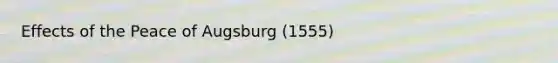 Effects of the Peace of Augsburg (1555)